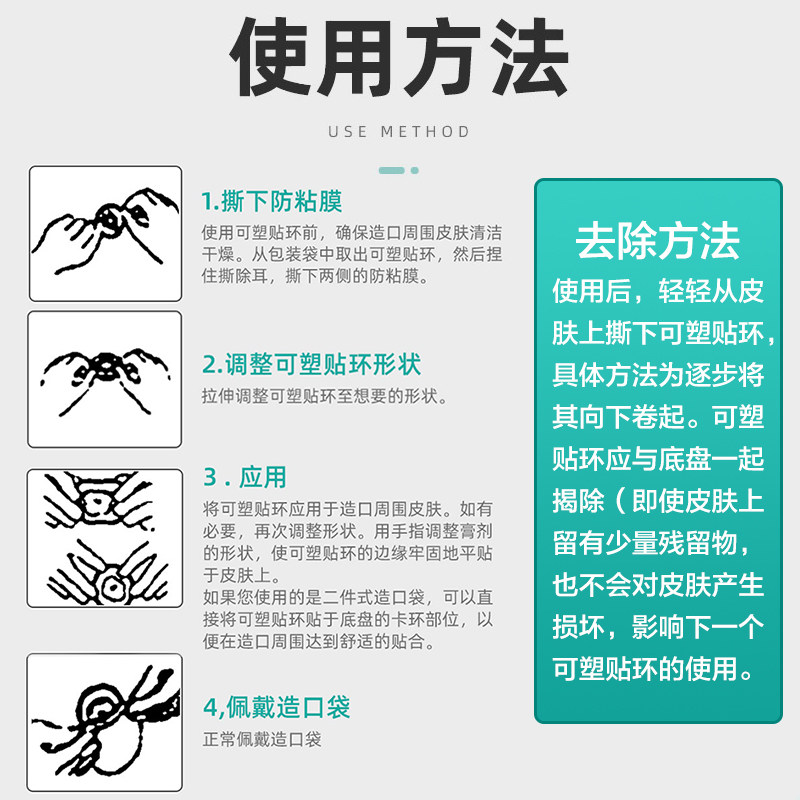 使用方法

USE METHOD

1.撕下防粘膜

使用可塑贴环前，确保造口周围皮肤清洁干燥。从包装袋中取出可塑贴环，然后捏住撕除耳，撕下两侧的防粘膜。

2.调整可塑贴环形状

拉伸调整可塑贴环至想要的形状。

3．应用

将可塑贴环应用于造口周围皮肤。如有必要，再次调整形状。用手指调整膏剂的形状，使可塑贴环的边缘牢固地平贴于皮肤上。
如果您使用的是二件式造口袋，可以直接将可塑贴环贴于底盘的卡环部位，以便在造口周围达到舒适的贴合。

4,佩戴造口袋

正常佩戴造口袋

去除方法

使用后，轻轻从皮肤上撕下可塑贴环，具体方法为逐步将其向下卷起。可塑贴环应与底盘一起揭除（即使皮肤上留有少量残留物，也不会对皮肤产生损坏，影响下一个可塑贴环的使用。